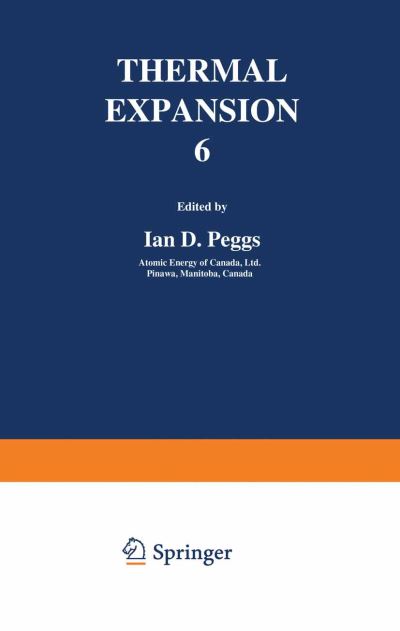 THERMAL EXPANSION
6

Edited by

Ian D. Peggs

Atomic Energy of Canada, Ltd.
Pinawa, Manitoba, Canada

Springer